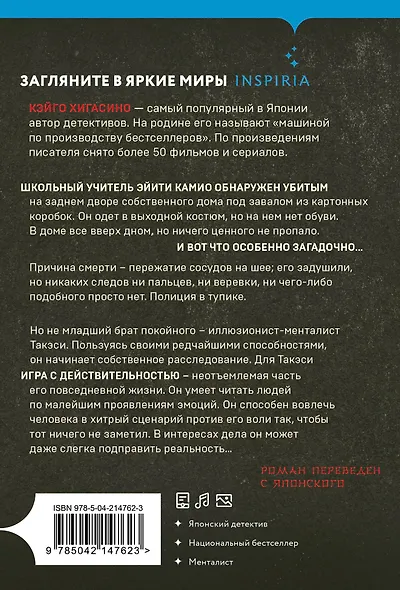 ЗАГЛЯНИТЕ В ЯРКИЕ МИРЫ INSPIRIA

КЭЙГО ХИГАСИНО — самый популярный в Японии автор детективов. На родине его называют «машиной по производству бестселлеров». По произведениям писателя снято более 50 фильмов и сериалов.

ШКОЛЬНЫЙ УЧИТЕЛЬ ЭЙИТИ КАМИО ОБНАРУЖЕН УБИТЫМ на заднем дворе собственного дома под завалом из картонных коробок. Он одет в выходной костюм, но на нем нет обуви. В доме все вверх дном, но ничего ценного не пропало.

И ВОТ ЧТО ОСОБЕННО ЗАГАДОЧНО...

Причина смерти – пережатие сосудов на шее; его задушили, но никаких следов ни пальцев, ни веревки, ни чего-либо подобного просто нет. Полиция в тупике.

Но не младший брат покойного – иллюзионист-менталист Такэси. Пользуясь своими редчайшими способностями, он начинает собственное расследование. Для Такэси ИГРА С ДЕЙСТВИТЕЛЬНОСТЬЮ – неотъемлемая часть его повседневной жизни. Он умеет читать людей по малейшим проявлениям эмоций. Он способен вовлечь человека в хитрый сценарий против его воли так, чтобы тот ничего не заметил. В интересах дела он может даже слегка подправить реальность...

РОМАН ПЕРЕВЕДЕН С ЯПОНСКОГО

ISBN 978-5-04-214762-3

9 785042 147623 >

Японский детектив

Национальный бестселлер

Менталист